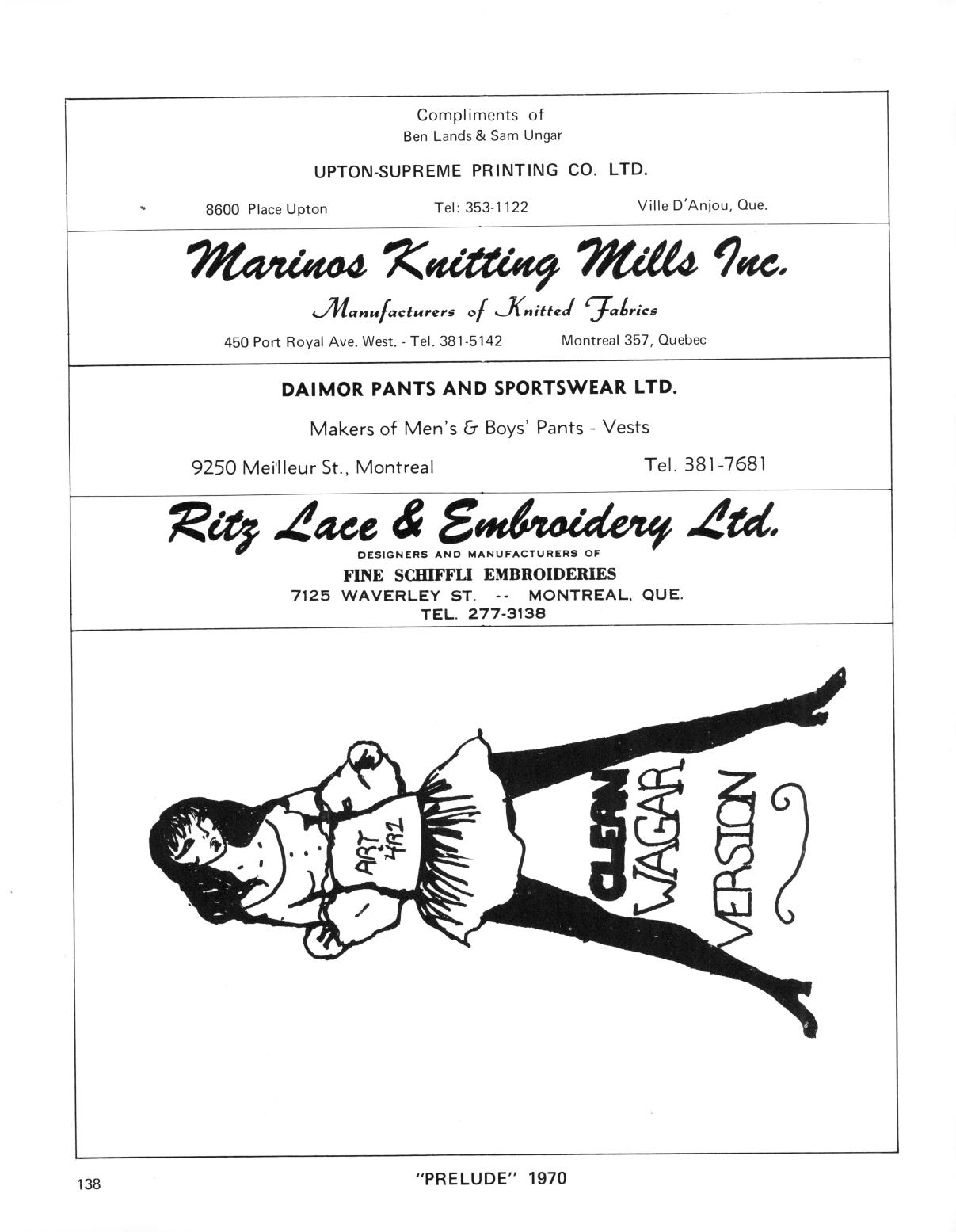 Compliments of
Ben Lands & Sam Ungar

UPTON-SUPREME PRINTING CO. LTD.

8600 Place Upton    Tel: 353-1122    Ville D'Anjou, Que.

Marinos Knitting Mills Inc.

Manufacturers of Knitted Fabrics

450 Port Royal Ave. West. - Tel. 381-5142    Montreal 357, Quebec

DAIMOR PANTS AND SPORTSWEAR LTD.

Makers of Men's & Boys' Pants - Vests

9250 Meilleur St., Montreal    Tel. 381-7681

Ritz Lace & Embroidery Ltd.

DESIGNERS AND MANUFACTURERS OF
FINE SCHIFFLI EMBROIDERIES
7125 WAVERLEY ST. -- MONTREAL, QUE.
TEL. 277-3138

ART 4R2

CLEAN
WAGAR
VERSION

138    "PRELUDE" 1970